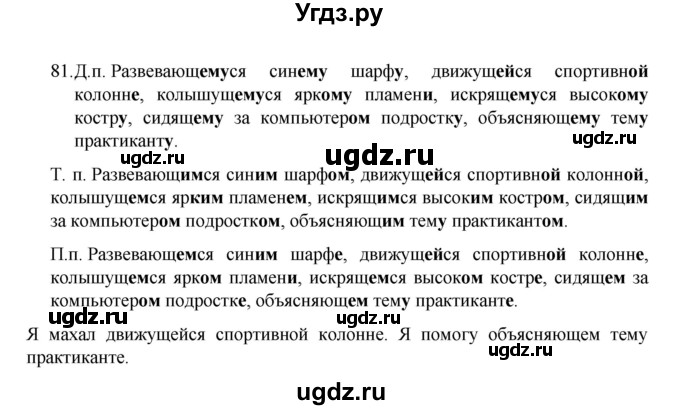 Угдз.ру

81. Д.п. Развевающемуся синему шарфу, движущейся спортивной колонне, колышущемуся яркому пламени, искрящемуся высокому костру, сидящему за компьютером подростку, объясняющему тему практиканту.

ugdz.ru

ugdz.ru

ugdz.ru

Т. п. Развевающимся синим шарфом, движущейся спортивной колонной, колышущемся ярким пламенем, искрящимся высоким костром, сидящим за компьютером подростком, объясняющим тему практикантом.

П.п. Развевающемся синим шарфе, движущейся спортивной колонне, колышущемся ярком пламени, искрящемся высоком костре, сидящем за компьютером подростке, объясняющем тему практиканте.

ugdz.ru

ugdz.ru

Я махал движущейся спортивной колонне. Я помогу объясняющем тему практиканте.

ugdz.ru

ugdz.ru